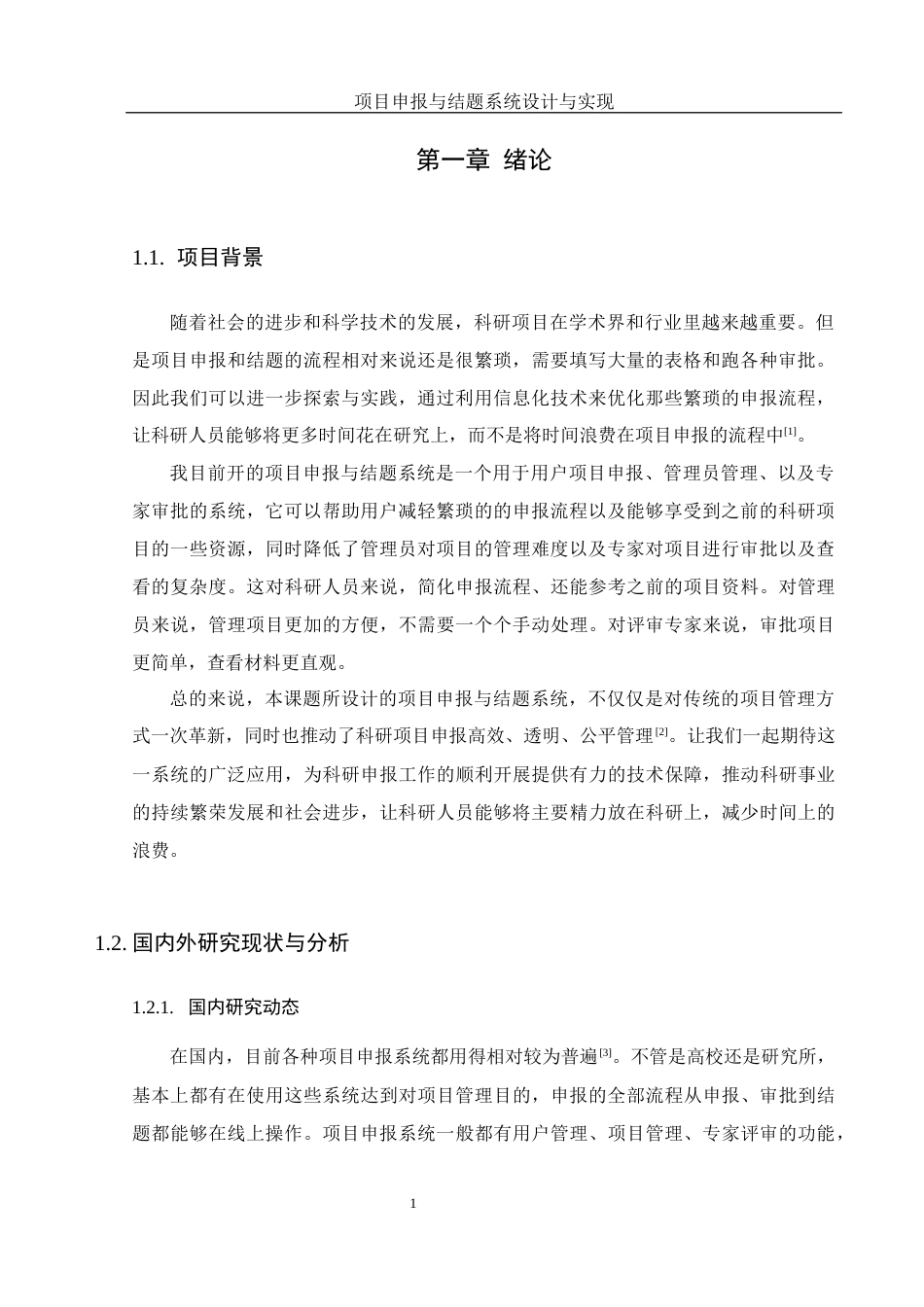 项目申报与结题系统设计与实现

第一章 绪论

1.1. 项目背景

随着社会的进步和科学技术的发展，科研项目在学术界和行业里越来越重要。但是项目申报和结题的流程相对来说还是很繁琐，需要填写大量的表格和跑各种审批。因此我们可以进一步探索与实践，通过利用信息化技术来优化那些繁琐的申报流程，让科研人员能够将更多时间花在研究上，而不是将时间浪费在项目申报的流程中[1]。

我目前开的项目申报与结题系统是一个用于用户项目申报、管理员管理、以及专家审批的系统，它可以帮助用户减轻繁琐的的申报流程以及能够享受到之前的科研项目的一些资源，同时降低了管理员对项目的管理难度以及专家对项目进行审批以及查看的复杂度。这对科研人员来说，简化申报流程、还能参考之前的项目资料。对管理员来说，管理项目更加的方便，不需要一个个手动处理。对评审专家来说，审批项目更简单，查看材料更直观。

总的来说，本课题所设计的项目申报与结题系统，不仅仅是对传统的项目管理方式一次革新，同时也推动了科研项目申报高效、透明、公平管理[2]。让我们一起期待这一系统的广泛应用，为科研申报工作的顺利开展提供有力的技术保障，推动科研事业的持续繁荣发展和社会进步，让科研人员能够将主要精力放在科研上，减少时间上的浪费。

1.2. 国内外研究现状与分析

1.2.1. 国内研究动态

在国内，目前各种项目申报系统都用得相对较为普遍[3]。不管是高校还是研究所，基本上都有在使用这些系统达到对项目管理目的，申报的全部流程从申报、审批到结题都能够在线上操作。项目申报系统一般都有用户管理、项目管理、专家评审的功能，

1